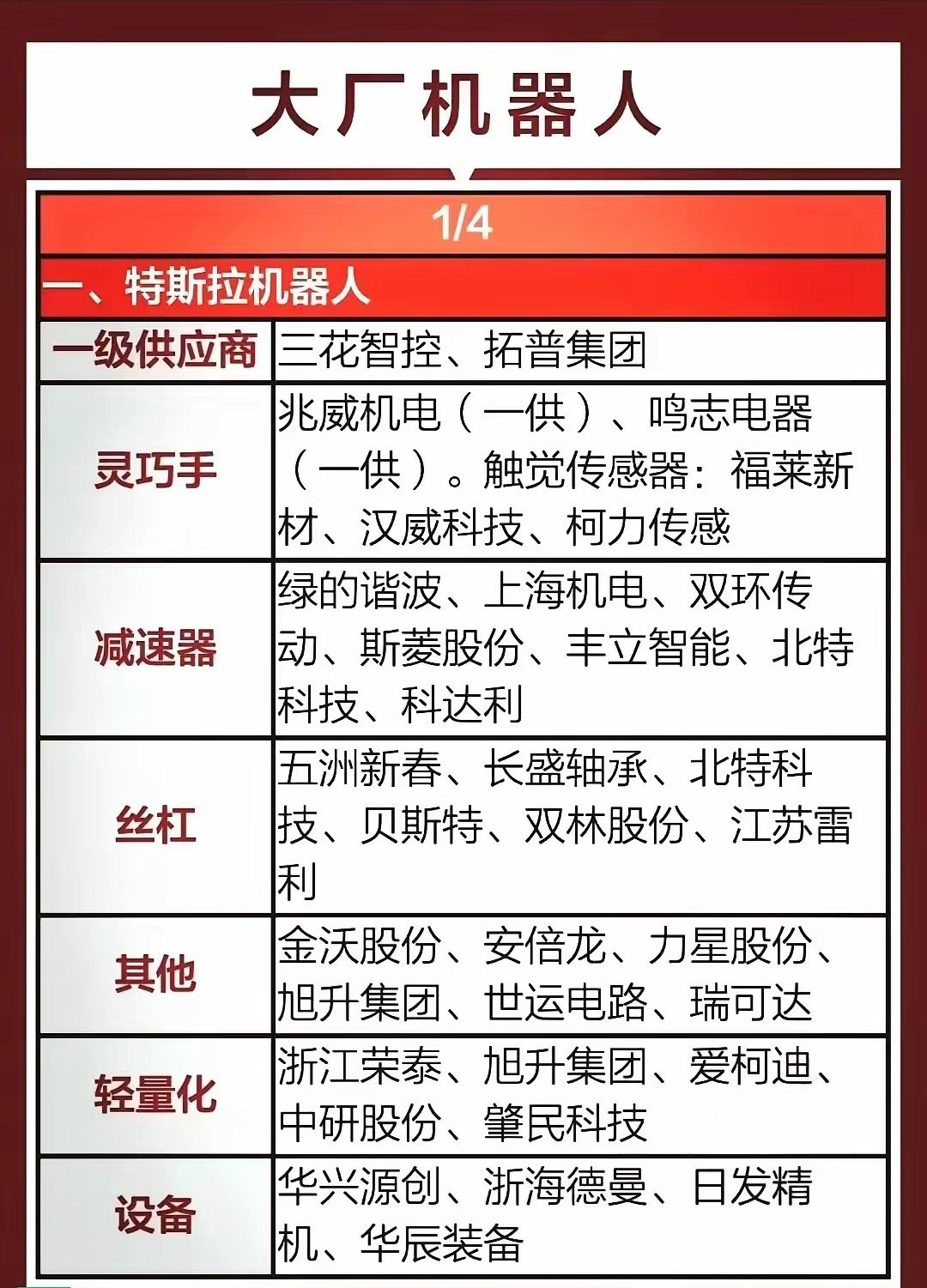 大厂机器人

1/4

一、特斯拉机器人

| 一级供应商 | 三花智控、拓普集团 |
|---|---|
| 灵巧手 | 兆威机电（一供）、鸣志电器（一供）。触觉传感器：福莱新材、汉威科技、柯力传感 |
| 减速器 | 绿的谐波、上海机电、双环传动、斯菱股份、丰立智能、北特科技、科达利 |
| 丝杠 | 五洲新春、长盛轴承、北特科技、贝斯特、双林股份、江苏雷利 |
| 其他 | 金沃股份、安倍龙、力星股份、旭升集团、世运电路、瑞可达 |
| 轻量化 | 浙江荣泰、旭升集团、爱柯迪、中研股份、肇民科技 |
| 设备 | 华兴源创、浙海德曼、日发精机、华辰装备 |